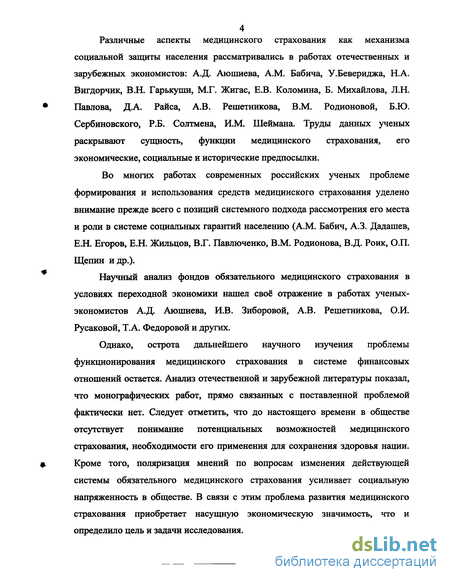 4

Различные аспекты медицинского страхования как механизма социальной защиты населения рассматривались в работах отечественных и зарубежных экономистов: А.Д. Аюшиева, А.М. Бабича, У.Бевериджа, Н.А. Вигдорчик, В.Н. Гарькуши, М.Г. Жигас, Е.В. Коломина, Б. Михайлова, Л.Н. Павлова, Д.А. Райса, А.В. Решетникова, В.М. Родионовой, Б.Ю. Сербиновского, Р.Б. Солтмена, И.М. Шеймана. Труды данных ученых раскрывают сущность, функции медицинского страхования, его экономические, социальные и исторические предпосылки.

Во многих работах современных российских ученых проблеме формирования и использования средств медицинского страхования уделено внимание прежде всего с позиций системного подхода рассмотрения его места и роли в системе социальных гарантий населению (А.М. Бабич, А.З. Дадашев, Е.Н. Егоров, Е.Н. Жильцов, В.Г. Павлюченко, В.М. Родионова, В.Д. Роик, О.П. Щепин и др.).

Научный анализ фондов обязательного медицинского страхования в условиях переходной экономики нашел своё отражение в работах ученых-экономистов А.Д. Аюшиева, И.В. Зиборовой, А.В. Решетникова, О.И. Русаковой, Т.А. Федоровой и других.

Однако, острота дальнейшего научного изучения проблемы функционирования медицинского страхования в системе финансовых отношений остается. Анализ отечественной и зарубежной литературы показал, что монографических работ, прямо связанных с поставленной проблемой фактически нет. Следует отметить, что до настоящего времени в обществе отсутствует понимание потенциальных возможностей медицинского страхования, необходимости его применения для сохранения здоровья нации. Кроме того, поляризация мнений по вопросам изменения действующей системы обязательного медицинского страхования усиливает социальную напряженность в обществе. В связи с этим проблема развития медицинского страхования приобретает насущную экономическую значимость, что и определило цель и задачи исследования.

dsLib.net
библиотека диссертаций